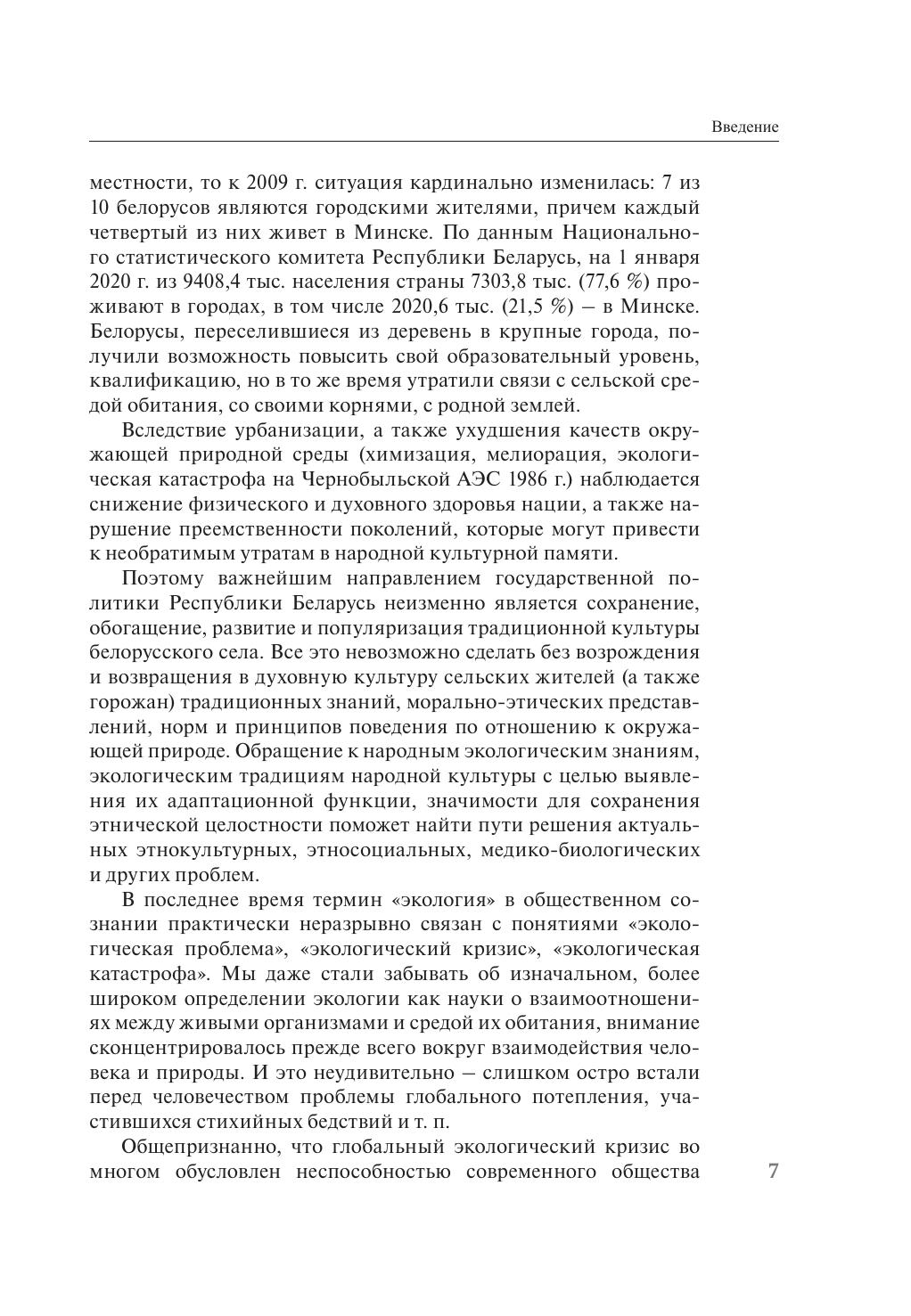 Введение

местности, то к 2009 г. ситуация кардинально изменилась: 7 из 10 белорусов являются городскими жителями, причем каждый четвертый из них живет в Минске. По данным Национального статистического комитета Республики Беларусь, на 1 января 2020 г. из 9408,4 тыс. населения страны 7303,8 тыс. (77,6 %) проживают в городах, в том числе 2020,6 тыс. (21,5 %) – в Минске. Белорусы, переселившиеся из деревень в крупные города, получили возможность повысить свой образовательный уровень, квалификацию, но в то же время утратили связи с сельской средой обитания, со своими корнями, с родной землей.

Вследствие урбанизации, а также ухудшения качеств окружающей природной среды (химизация, мелиорация, экологическая катастрофа на Чернобыльской АЭС 1986 г.) наблюдается снижение физического и духовного здоровья нации, а также нарушение преемственности поколений, которые могут привести к необратимым утратам в народной культурной памяти.

Поэтому важнейшим направлением государственной политики Республики Беларусь неизменно является сохранение, обогащение, развитие и популяризация традиционной культуры белорусского села. Все это невозможно сделать без возрождения и возвращения в духовную культуру сельских жителей (а также горожан) традиционных знаний, морально-этических представлений, норм и принципов поведения по отношению к окружающей природе. Обращение к народным экологическим знаниям, экологическим традициям народной культуры с целью выявления их адаптационной функции, значимости для сохранения этнической целостности поможет найти пути решения актуальных этнокультурных, этносоциальных, медико-биологических и других проблем.

В последнее время термин «экология» в общественном сознании практически неразрывно связан с понятиями «экологическая проблема», «экологический кризис», «экологическая катастрофа». Мы даже стали забывать об изначальном, более широком определении экологии как науки о взаимоотношениях между живыми организмами и средой их обитания, внимание сконцентрировалось прежде всего вокруг взаимодействия человека и природы. И это неудивительно – слишком остро встали перед человечеством проблемы глобального потепления, участившихся стихийных бедствий и т. п.

Общепризнанно, что глобальный экологический кризис во многом обусловлен неспособностью современного общества

7